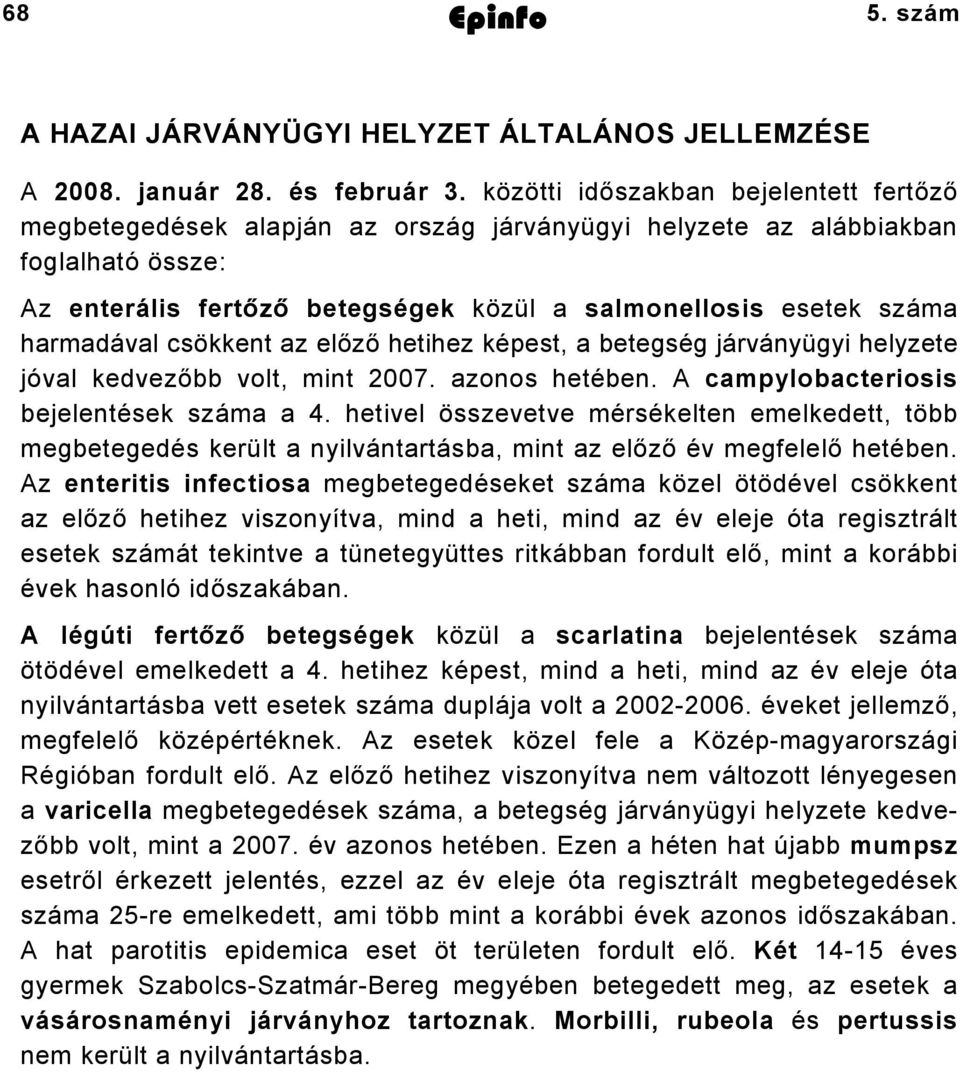 68 Epinfo 5. szám

A HAZAI JÁRVÁNYÜGYI HELYZET ÁLTALÁNOS JELLEMZÉSE

A 2008. január 28. és február 3. közötti időszakban bejelentett fertőző megbetegedések alapján az ország járványügyi helyzete az alábbiakban foglalható össze:

Az enterális fertőző betegségek közül a salmonellosis esetek száma harmadával csökkent az előző hetihez képest, a betegség járványügyi helyzete jóval kedvezőbb volt, mint 2007. azonos hetében. A campylobacteriosis bejelentések száma a 4. hetivel összevetve mérsékelten emelkedett, több megbetegedés került a nyilvántartásba, mint az előző év megfelelő hetében. Az enteritis infectiosa megbetegedéseket száma közel ötödével csökkent az előző hetihez viszonyítva, mind a heti, mind az év eleje óta regisztrált esetek számát tekintve a tünetegyüttes ritkábban fordult elő, mint a korábbi évek hasonló időszakában.

A légúti fertőző betegségek közül a scarlatina bejelentések száma ötödével emelkedett a 4. hetihez képest, mind a heti, mind az év eleje óta nyilvántartásba vett esetek száma duplája volt a 2002-2006. éveket jellemző, megfelelő középértéknek. Az esetek közel fele a Közép-magyarországi Régióban fordult elő. Az előző hetihez viszonyítva nem változott lényegesen a varicella megbetegedések száma, a betegség járványügyi helyzete kedvezőbb volt, mint a 2007. év azonos hetében. Ezen a héten hat újabb mumpsz esetről érkezett jelentés, ezzel az év eleje óta regisztrált megbetegedések száma 25-re emelkedett, ami több mint a korábbi évek azonos időszakában. A hat parotitis epidemica eset öt területen fordult elő. Két 14-15 éves gyermek Szabolcs-Szatmár-Bereg megyében betegedett meg, az esetek a vásárosnaményi járványhoz tartoznak. Morbilli, rubeola és pertussis nem került a nyilvántartásba.